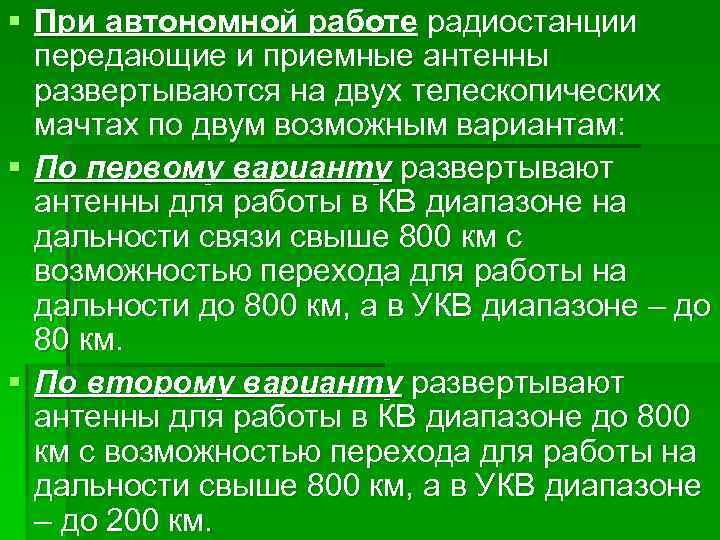 ▪ При автономной работе радиостанции передающие и приемные антенны развертываются на двух телескопических мачтах по двум возможным вариантам:

▪ По первому варианту развертывают антенны для работы в КВ диапазоне на дальности связи свыше 800 км с возможностью перехода для работы на дальности до 800 км, а в УКВ диапазоне – до 80 км.

▪ По второму варианту развертывают антенны для работы в КВ диапазоне до 800 км с возможностью перехода для работы на дальности свыше 800 км, а в УКВ диапазоне – до 200 км.